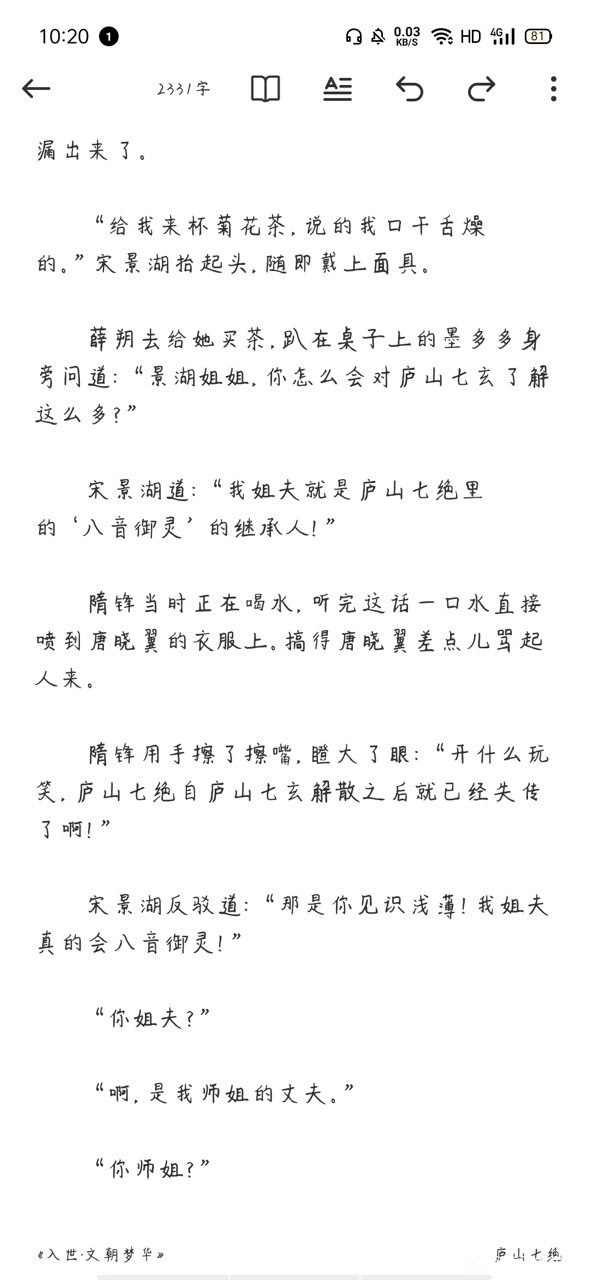 10:20 1
0.03 KB/S HD 4G 81

2331字

漏出来了。

“给我来杯菊花茶，说的我口干舌燥的。”宋景湖抬起头，随即戴上面具。

薛朔去给她买茶，趴在桌子上的墨多多身旁问道：“景湖姐姐，你怎么会对庐山七玄了解这么多？”

宋景湖道：“我姐夫就是庐山七绝里的‘八音御灵’的继承人！”

隋锋当时正在喝水，听完这话一口水直接喷到唐晓翼的衣服上。搞得唐晓翼差点儿骂起人来。

隋锋用手擦了擦嘴，瞪大了眼：“开什么玩笑，庐山七绝自庐山七玄解散之后就已经失传了啊！”

宋景湖反驳道：“那是你见识浅薄！我姐夫真的会八音御灵！”

“你姐夫？”

“啊，是我师姐的丈夫。”

“你师姐？”

《入世·文朝梦华》

庐山七绝